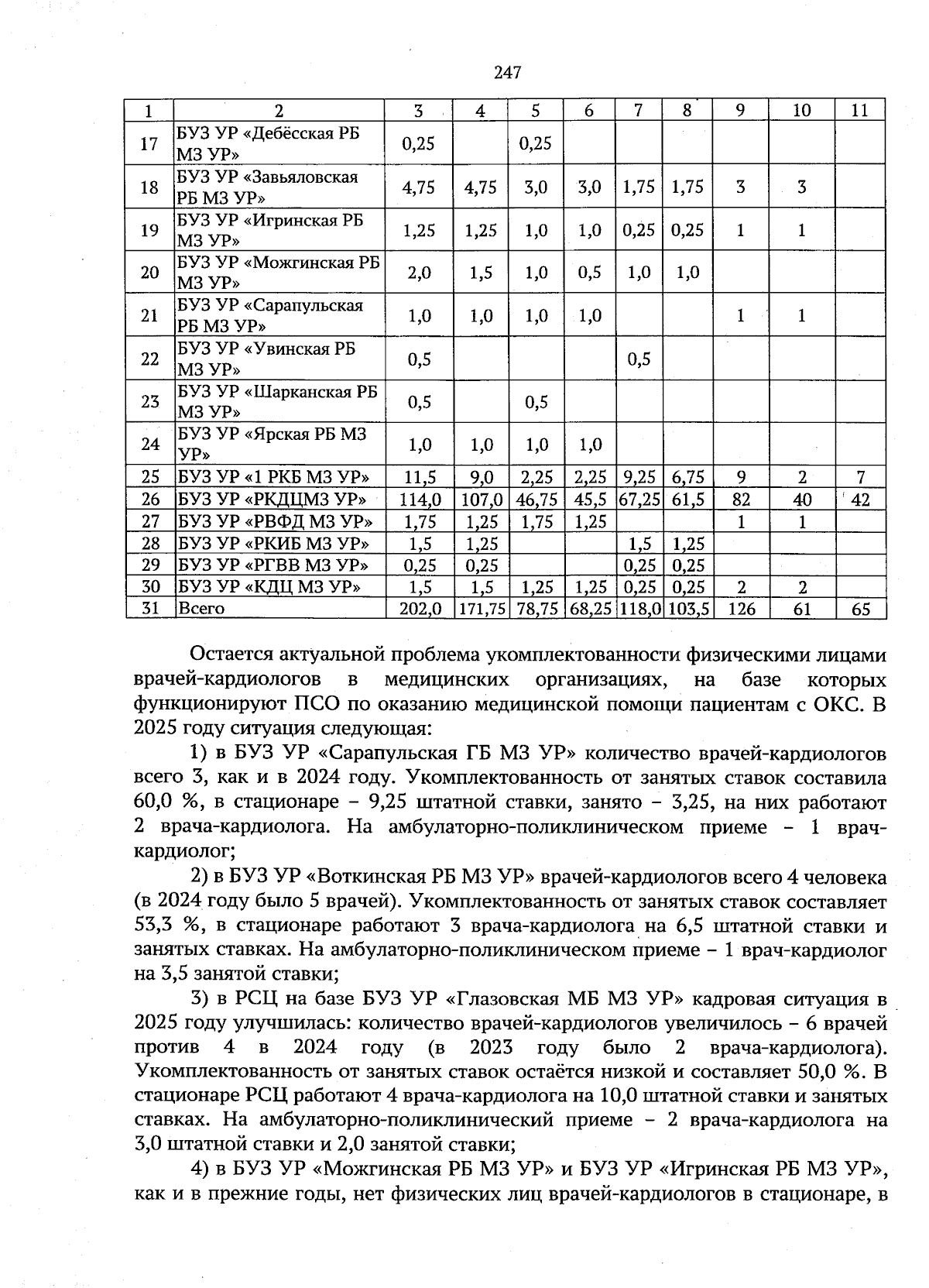 247

| 1 | 2 | 3 | 4 | 5 | 6 | 7 | 8 | 9 | 10 | 11 |
|---|---|---|---|---|---|---|---|---|---|---|
| 17 | БУЗ УР «Дебёсская РБ МЗ УР» | 0,25 | | 0,25 | | | | | | |
| 18 | БУЗ УР «Завьяловская РБ МЗ УР» | 4,75 | 4,75 | 3,0 | 3,0 | 1,75 | 1,75 | 3 | 3 | |
| 19 | БУЗ УР «Игринская РБ МЗ УР» | 1,25 | 1,25 | 1,0 | 1,0 | 0,25 | 0,25 | 1 | 1 | |
| 20 | БУЗ УР «Можгинская РБ МЗ УР» | 2,0 | 1,5 | 1,0 | 0,5 | 1,0 | 1,0 | | | |
| 21 | БУЗ УР «Сарапульская РБ МЗ УР» | 1,0 | 1,0 | 1,0 | 1,0 | | | 1 | 1 | |
| 22 | БУЗ УР «Увинская РБ МЗ УР» | 0,5 | | | | 0,5 | | | | |
| 23 | БУЗ УР «Шарканская РБ МЗ УР» | 0,5 | | 0,5 | | | | | | |
| 24 | БУЗ УР «Ярская РБ МЗ УР» | 1,0 | 1,0 | 1,0 | 1,0 | | | | | |
| 25 | БУЗ УР «1 РКБ МЗ УР» | 11,5 | 9,0 | 2,25 | 2,25 | 9,25 | 6,75 | 9 | 2 | 7 |
| 26 | БУЗ УР «РКДЦМЗ УР» | 114,0 | 107,0 | 46,75 | 45,5 | 67,25 | 61,5 | 82 | 40 | 42 |
| 27 | БУЗ УР «РВФД МЗ УР» | 1,75 | 1,25 | 1,75 | 1,25 | | | 1 | 1 | |
| 28 | БУЗ УР «РКИБ МЗ УР» | 1,5 | 1,25 | | | 1,5 | 1,25 | | | |
| 29 | БУЗ УР «РГВВ МЗ УР» | 0,25 | 0,25 | | | 0,25 | 0,25 | | | |
| 30 | БУЗ УР «КДЦ МЗ УР» | 1,5 | 1,5 | 1,25 | 1,25 | 0,25 | 0,25 | 2 | 2 | |
| 31 | Всего | 202,0 | 171,75 | 78,75 | 68,25 | 118,0 | 103,5 | 126 | 61 | 65 |

Остается актуальной проблема укомплектованности физическими лицами врачей-кардиологов в медицинских организациях, на базе которых функционируют ПСО по оказанию медицинской помощи пациентам с ОКС. В 2025 году ситуация следующая:

1) в БУЗ УР «Сарапульская ГБ МЗ УР» количество врачей-кардиологов всего 3, как и в 2024 году. Укомплектованность от занятых ставок составила 60,0 %, в стационаре – 9,25 штатной ставки, занято – 3,25, на них работают 2 врача-кардиолога. На амбулаторно-поликлиническом приеме – 1 врач-кардиолог;

2) в БУЗ УР «Воткинская РБ МЗ УР» врачей-кардиологов всего 4 человека (в 2024 году было 5 врачей). Укомплектованность от занятых ставок составляет 53,3 %, в стационаре работают 3 врача-кардиолога на 6,5 штатной ставки и занятых ставках. На амбулаторно-поликлиническом приеме – 1 врач-кардиолог на 3,5 занятой ставки;

3) в РСЦ на базе БУЗ УР «Глазовская МБ МЗ УР» кадровая ситуация в 2025 году улучшилась: количество врачей-кардиологов увеличилось – 6 врачей против 4 в 2024 году (в 2023 году было 2 врача-кардиолога). Укомплектованность от занятых ставок остаётся низкой и составляет 50,0 %. В стационаре РСЦ работают 4 врача-кардиолога на 10,0 штатной ставки и занятых ставках. На амбулаторно-поликлинический приеме – 2 врача-кардиолога на 3,0 штатной ставки и 2,0 занятой ставки;

4) в БУЗ УР «Можгинская РБ МЗ УР» и БУЗ УР «Игринская РБ МЗ УР», как и в прежние годы, нет физических лиц врачей-кардиологов в стационаре, в